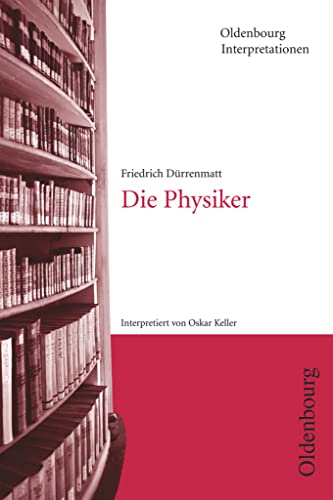 Oldenbourg
Interpretationen

Friedrich Dürrenmatt

Die Physiker

Interpretiert von Oskar Keller

Oldenbourg